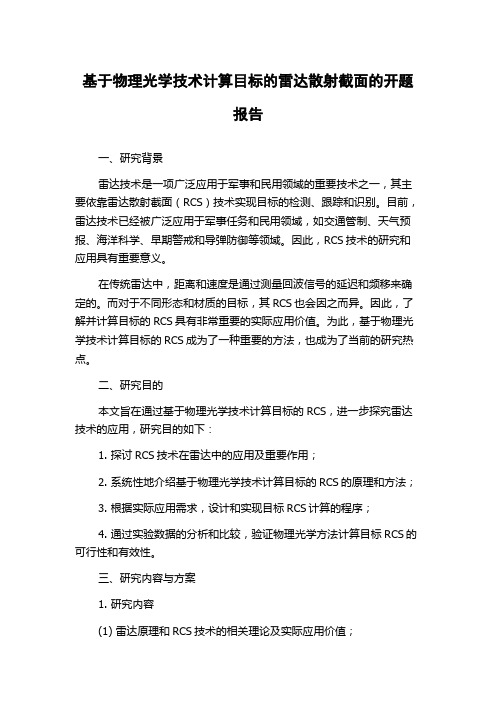 基于物理光学技术计算目标的雷达散射截面的开题报告

一、研究背景

雷达技术是一项广泛应用于军事和民用领域的重要技术之一，其主要依靠雷达散射截面（RCS）技术实现目标的检测、跟踪和识别。目前，雷达技术已经被广泛应用于军事任务和民用领域，如交通管制、天气预报、海洋科学、早期警戒和导弹防御等领域。因此，RCS 技术的研究和应用具有重要意义。

在传统雷达中，距离和速度是通过测量回波信号的延迟和频移来确定的。而对于不同形态和材质的目标，其 RCS 也会因之而异。因此，了解并计算目标的 RCS 具有非常重要的实际应用价值。为此，基于物理光学技术计算目标的 RCS 成为了一种重要的方法，也成为了当前的研究热点。

二、研究目的

本文旨在通过基于物理光学技术计算目标的 RCS，进一步探究雷达技术的应用，研究目的如下：

1. 探讨 RCS 技术在雷达中的应用及重要作用；

2. 系统性地介绍基于物理光学技术计算目标的 RCS 的原理和方法；

3. 根据实际应用需求，设计和实现目标 RCS 计算的程序；

4. 通过实验数据的分析和比较，验证物理光学方法计算目标 RCS 的可行性和有效性。

三、研究内容与方案

1. 研究内容

(1) 雷达原理和 RCS 技术的相关理论及实际应用价值；